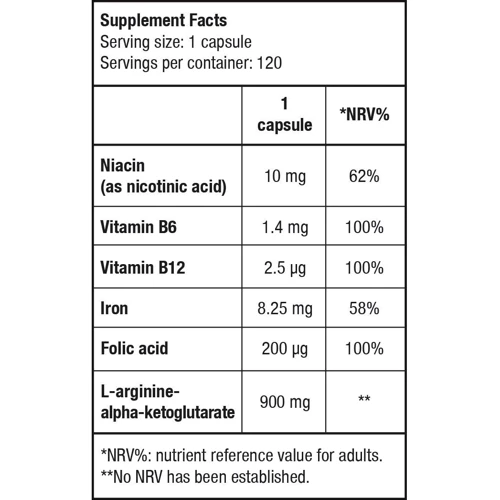 Supplement Facts
Serving size: 1 capsule
Servings per container: 120

| | 1 capsule | *NRV% |
|---|---|---|
| Niacin (as nicotinic acid) | 10 mg | 62% |
| Vitamin B6 | 1.4 mg | 100% |
| Vitamin B12 | 2.5 µg | 100% |
| Iron | 8.25 mg | 58% |
| Folic acid | 200 µg | 100% |
| L-arginine-alpha-ketoglutarate | 900 mg | ** |

*NRV%: nutrient reference value for adults.
**No NRV has been established.